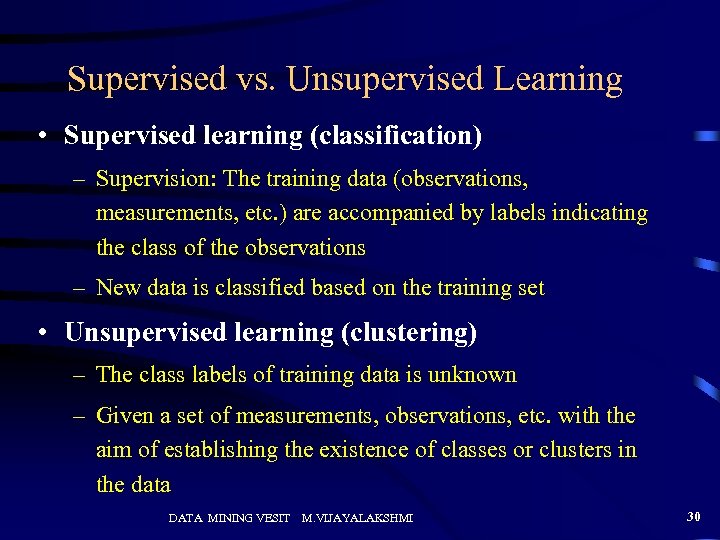 Supervised vs. Unsupervised Learning

• Supervised learning (classification)

– Supervision: The training data (observations, measurements, etc.) are accompanied by labels indicating the class of the observations

– New data is classified based on the training set

• Unsupervised learning (clustering)

– The class labels of training data is unknown

– Given a set of measurements, observations, etc. with the aim of establishing the existence of classes or clusters in the data

DATA MINING VESIT M.VIJAYALAKSHMI

30